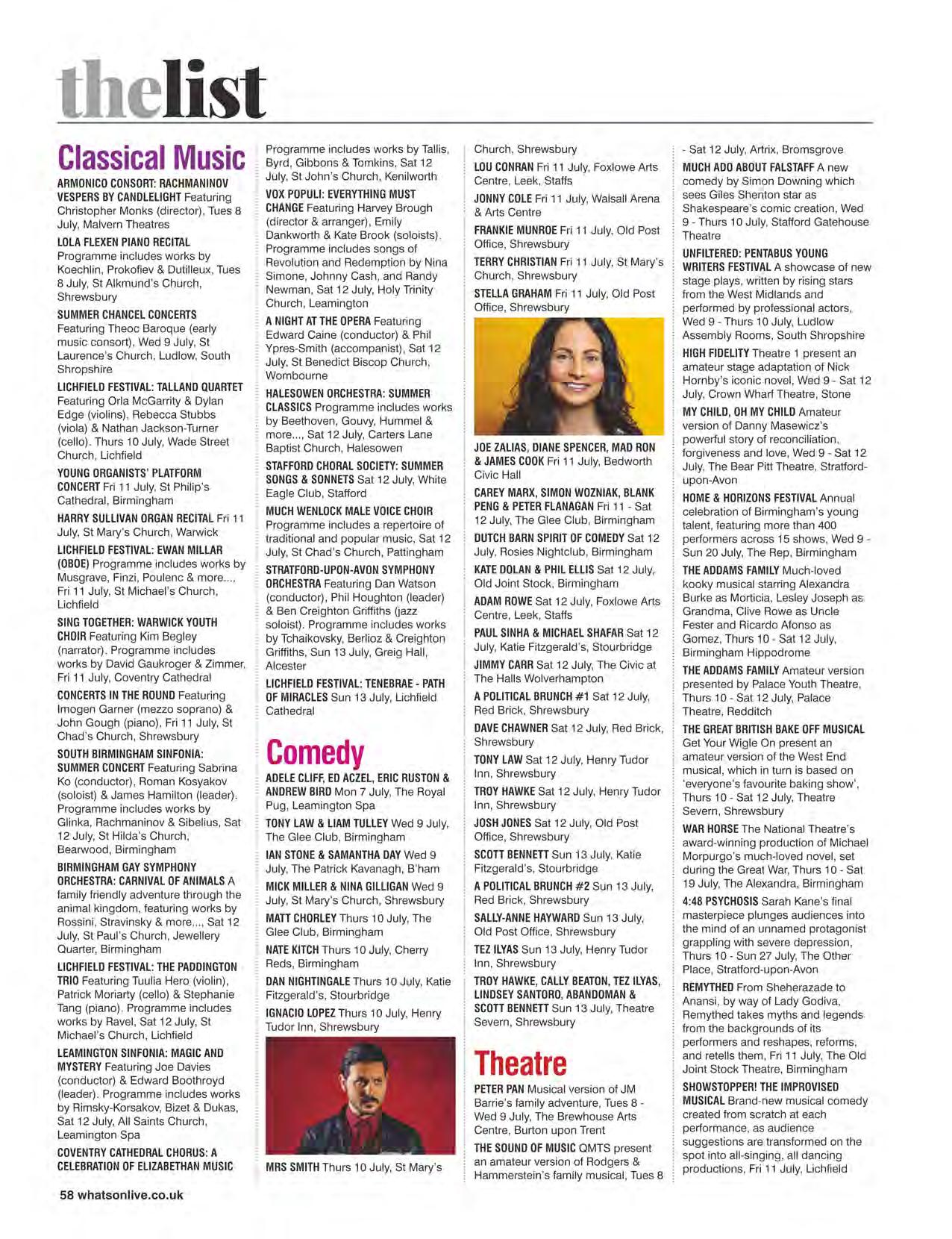 thelist

Classical Music

ARMONICO CONSORT: RACHMANINOV VESPERS BY CANDLELIGHT Featuring Christopher Monks (director), Tues 8 July, Malvern Theatres

LOLA FLEXEN PIANO RECITAL Programme includes works by Koechlin, Prokofiev & Dutilleux, Tues 8 July, St Alkmund's Church, Shrewsbury

SUMMER CHANCEL CONCERTS Featuring Theoc Baroque (early music consort), Wed 9 July, St Laurence's Church, Ludlow, South Shropshire

LICHFIELD FESTIVAL: TALLAND QUARTET Featuring Orla McGarrity & Dylan Edge (violins), Rebecca Stubbs (viola) & Nathan Jackson-Turner (cello). Thurs 10 July, Wade Street Church, Lichfield

YOUNG ORGANISTS' PLATFORM CONCERT Fri 11 July, St Philip's Cathedral, Birmingham

HARRY SULLIVAN ORGAN RECITAL Fri 11 July, St Mary's Church, Warwick

LICHFIELD FESTIVAL: EWAN MILLAR (OBOE) Programme includes works by Musgrave, Finzi, Poulenc & more..., Fri 11 July, St Michael's Church, Lichfield

SING TOGETHER: WARWICK YOUTH CHOIR Featuring Kim Begley (narrator). Programme includes works by David Gaukroger & Zimmer, Fri 11 July, Coventry Cathedral

CONCERTS IN THE ROUND Featuring Imogen Garner (mezzo soprano) & John Gough (piano), Fri 11 July, St Chad's Church, Shrewsbury

SOUTH BIRMINGHAM SINFONIA: SUMMER CONCERT Featuring Sabrina Ko (conductor), Roman Kosyakov (soloist) & James Hamilton (leader). Programme includes works by Glinka, Rachmaninov & Sibelius, Sat 12 July, St Hilda's Church, Bearwood, Birmingham

BIRMINGHAM GAY SYMPHONY ORCHESTRA: CARNIVAL OF ANIMALS A family friendly adventure through the animal kingdom, featuring works by Rossini, Stravinsky & more..., Sat 12 July, St Paul's Church, Jewellery Quarter, Birmingham

LICHFIELD FESTIVAL: THE PADDINGTON TRIO Featuring Tuulia Hero (violin), Patrick Moriarty (cello) & Stephanie Tang (piano). Programme includes works by Ravel, Sat 12 July, St Michael's Church, Lichfield

LEAMINGTON SINFONIA: MAGIC AND MYSTERY Featuring Joe Davies (conductor) & Edward Boothroyd (leader). Programme includes works by Rimsky-Korsakov, Bizet & Dukas, Sat 12 July, All Saints Church, Leamington Spa

COVENTRY CATHEDRAL CHORUS: A CELEBRATION OF ELIZABETHAN MUSIC Programme includes works by Tallis, Byrd, Gibbons & Tomkins, Sat 12 July, St John's Church, Kenilworth

VOX POPULI: EVERYTHING MUST CHANGE Featuring Harvey Brough (director & arranger), Emily Dankworth & Kate Brook (soloists). Programme includes songs of Revolution and Redemption by Nina Simone, Johnny Cash, and Randy Newman, Sat 12 July, Holy Trinity Church, Leamington

A NIGHT AT THE OPERA Featuring Edward Caine (conductor) & Phil Ypres-Smith (accompanist), Sat 12 July, St Benedict Biscop Church, Wombourne

HALESOWEN ORCHESTRA: SUMMER CLASSICS Programme includes works by Beethoven, Gouvy, Hummel & more..., Sat 12 July, Carters Lane Baptist Church, Halesowen

STAFFORD CHORAL SOCIETY: SUMMER SONGS & SONNETS Sat 12 July, White Eagle Club, Stafford

MUCH WENLOCK MALE VOICE CHOIR Programme includes a repertoire of traditional and popular music, Sat 12 July, St Chad's Church, Pattingham

STRATFORD-UPON-AVON SYMPHONY ORCHESTRA Featuring Dan Watson (conductor), Phil Houghton (leader) & Ben Creighton Griffiths (jazz soloist). Programme includes works by Tchaikovsky, Berlioz & Creighton Griffiths, Sun 13 July, Greig Hall, Alcester

LICHFIELD FESTIVAL: TENEBRAE - PATH OF MIRACLES Sun 13 July, Lichfield Cathedral

Comedy

ADELE CLIFF, ED ACZEL, ERIC RUSTON & ANDREW BIRD Mon 7 July, The Royal Pug, Leamington Spa

TONY LAW & LIAM TULLEY Wed 9 July, The Glee Club, Birmingham

IAN STONE & SAMANTHA DAY Wed 9 July, The Patrick Kavanagh, B'ham

MICK MILLER & NINA GILLIGAN Wed 9 July, St Mary's Church, Shrewsbury

MATT CHORLEY Thurs 10 July, The Glee Club, Birmingham

NATE KITCH Thurs 10 July, Cherry Reds, Birmingham

DAN NIGHTINGALE Thurs 10 July, Katie Fitzgerald's, Stourbridge

IGNACIO LOPEZ Thurs 10 July, Henry Tudor Inn, Shrewsbury

MRS SMITH Thurs 10 July, St Mary's Church, Shrewsbury

LOU CONRAN Fri 11 July, Foxlowe Arts Centre, Leek, Staffs

JONNY COLE Fri 11 July, Walsall Arena & Arts Centre

FRANKIE MUNROE Fri 11 July, Old Post Office, Shrewsbury

TERRY CHRISTIAN Fri 11 July, St Mary's Church, Shrewsbury

STELLA GRAHAM Fri 11 July, Old Post Office, Shrewsbury

JOE ZALIAS, DIANE SPENCER, MAD RON & JAMES COOK Fri 11 July, Bedworth Civic Hall

CAREY MARX, SIMON WOZNIAK, BLANK PENG & PETER FLANAGAN Fri 11 - Sat 12 July, The Glee Club, Birmingham

DUTCH BARN SPIRIT OF COMEDY Sat 12 July, Rosies Nightclub, Birmingham

KATE DOLAN & PHIL ELLIS Sat 12 July, Old Joint Stock, Birmingham

ADAM ROWE Sat 12 July, Foxlowe Arts Centre, Leek, Staffs

PAUL SINHA & MICHAEL SHAFAR Sat 12 July, Katie Fitzgerald's, Stourbridge

JIMMY CARR Sat 12 July, The Civic at The Halls Wolverhampton

A POLITICAL BRUNCH #1 Sat 12 July, Red Brick, Shrewsbury

DAVE CHAWNER Sat 12 July, Red Brick, Shrewsbury

TONY LAW Sat 12 July, Henry Tudor Inn, Shrewsbury

TROY HAWKE Sat 12 July, Henry Tudor Inn, Shrewsbury

JOSH JONES Sat 12 July, Old Post Office, Shrewsbury

SCOTT BENNETT Sun 13 July, Katie Fitzgerald's, Stourbridge

A POLITICAL BRUNCH #2 Sun 13 July, Red Brick, Shrewsbury

SALLY-ANNE HAYWARD Sun 13 July, Old Post Office, Shrewsbury

TEZ ILYAS Sun 13 July, Henry Tudor Inn, Shrewsbury

TROY HAWKE, CALLY BEATON, TEZ ILYAS, LINDSEY SANTORO, ABANDOMAN & SCOTT BENNETT Sun 13 July, Theatre Severn, Shrewsbury

Theatre

PETER PAN Musical version of JM Barrie's family adventure, Tues 8 - Wed 9 July, The Brewhouse Arts Centre, Burton upon Trent

THE SOUND OF MUSIC QMTS present an amateur version of Rodgers & Hammerstein's family musical, Tues 8 - Sat 12 July, Artrix, Bromsgrove

MUCH ADO ABOUT FALSTAFF A new comedy by Simon Downing which sees Giles Shenton star as Shakespeare's comic creation, Wed 9 - Thurs 10 July, Stafford Gatehouse Theatre

UNFILTERED: PENTABUS YOUNG WRITERS FESTIVAL A showcase of new stage plays, written by rising stars from the West Midlands and performed by professional actors, Wed 9 - Thurs 10 July, Ludlow Assembly Rooms, South Shropshire

HIGH FIDELITY Theatre 1 present an amateur stage adaptation of Nick Hornby's iconic novel, Wed 9 - Sat 12 July, Crown Wharf Theatre, Stone

MY CHILD, OH MY CHILD Amateur version of Danny Masewicz's powerful story of reconciliation, forgiveness and love, Wed 9 - Sat 12 July, The Bear Pitt Theatre, Stratford-upon-Avon

HOME & HORIZONS FESTIVAL Annual celebration of Birmingham's young talent, featuring more than 400 performers across 15 shows, Wed 9 - Sun 20 July, The Rep, Birmingham

THE ADDAMS FAMILY Much-loved kooky musical starring Alexandra Burke as Morticia, Lesley Joseph as Grandma, Clive Rowe as Uncle Fester and Ricardo Afonso as Gomez, Thurs 10 - Sat 12 July, Birmingham Hippodrome

THE ADDAMS FAMILY Amateur version presented by Palace Youth Theatre, Thurs 10 - Sat 12 July, Palace Theatre, Redditch

THE GREAT BRITISH BAKE OFF MUSICAL Get Your Wigle On present an amateur version of the West End musical, which in turn is based on 'everyone's favourite baking show', Thurs 10 - Sat 12 July, Theatre Severn, Shrewsbury

WAR HORSE The National Theatre's award-winning production of Michael Morpurgo's much-loved novel, set during the Great War, Thurs 10 - Sat 19 July, The Alexandra, Birmingham

4:48 PSYCHOSIS Sarah Kane's final masterpiece plunges audiences into the mind of an unnamed protagonist grappling with severe depression, Thurs 10 - Sun 27 July, The Other Place, Stratford-upon-Avon

REMYTHED From Sheherazade to Anansi, by way of Lady Godiva, Remythed takes myths and legends from the backgrounds of its performers and reshapes, reforms, and retells them, Fri 11 July, The Old Joint Stock Theatre, Birmingham

SHOWSTOPPER! THE IMPROVISED MUSICAL Brand-new musical comedy created from scratch at each performance, as audience suggestions are transformed on the spot into all-singing, all dancing productions, Fri 11 July, Lichfield

58 whatsonlive.co.uk